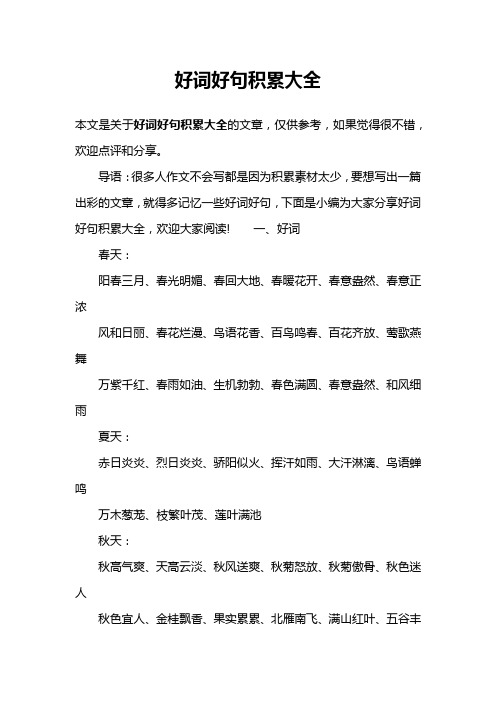 好词好句积累大全

本文是关于好词好句积累大全的文章，仅供参考，如果觉得很不错，欢迎点评和分享。

导语：很多人作文不会写都是因为积累素材太少，要想写出一篇出彩的文章，就得多记忆一些好词好句，下面是小编为大家分享好词好句积累大全，欢迎大家阅读！　　一、好词

春天：

阳春三月、春光明媚、春回大地、春暖花开、春意盎然、春意正浓

风和日丽、春花烂漫、鸟语花香、百鸟鸣春、百花齐放、莺歌燕舞

万紫千红、春雨如油、生机勃勃、春色满圆、春意盎然、和风细雨

夏天：

赤日炎炎、烈日炎炎、骄阳似火、挥汗如雨、大汗淋漓、鸟语蝉鸣

万木葱茏、枝繁叶茂、莲叶满池

秋天：

秋高气爽、天高云淡、秋风送爽、秋菊怒放、秋菊傲骨、秋色迷人

秋色宜人、金桂飘香、果实累累、北雁南飞、满山红叶、五谷丰